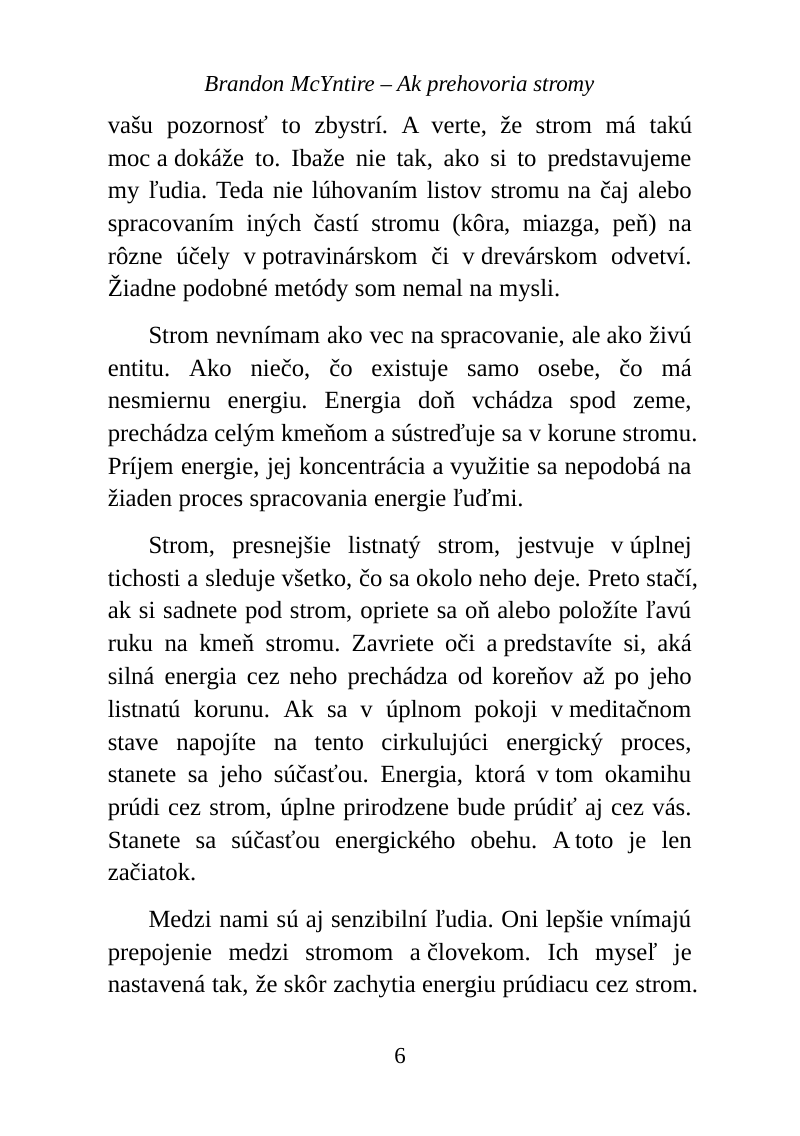 Brandon McYntire – Ak prehovoria stromy

vašu pozornosť to zbystrí. A verte, že strom má takú moc a dokáže to. Ibaže nie tak, ako si to predstavujeme my ľudia. Teda nie lúhovaním listov stromu na čaj alebo spracovaním iných častí stromu (kôra, miazga, peň) na rôzne účely v potravinárskom či v drevárskom odvetví. Žiadne podobné metódy som nemal na mysli.

Strom nevnímam ako vec na spracovanie, ale ako živú entitu. Ako niečo, čo existuje samo osebe, čo má nesmiernu energiu. Energia doň vchádza spod zeme, prechádza celým kmeňom a sústreďuje sa v korune stromu. Príjem energie, jej koncentrácia a využitie sa nepodobá na žiaden proces spracovania energie ľuďmi.

Strom, presnejšie listnatý strom, jestvuje v úplnej tichosti a sleduje všetko, čo sa okolo neho deje. Preto stačí, ak si sadnete pod strom, opriete sa oň alebo položíte ľavú ruku na kmeň stromu. Zavriete oči a predstavíte si, aká silná energia cez neho prechádza od koreňov až po jeho listnatú korunu. Ak sa v úplnom pokoji v meditačnom stave napojíte na tento cirkulujúci energický proces, stanete sa jeho súčasťou. Energia, ktorá v tom okamihu prúdi cez strom, úplne prirodzene bude prúdiť aj cez vás. Stanete sa súčasťou energického obehu. A toto je len začiatok.

Medzi nami sú aj senzibilní ľudia. Oni lepšie vnímajú prepojenie medzi stromom a človekom. Ich myseľ je nastavená tak, že skôr zachytia energiu prúdiacu cez strom.

6